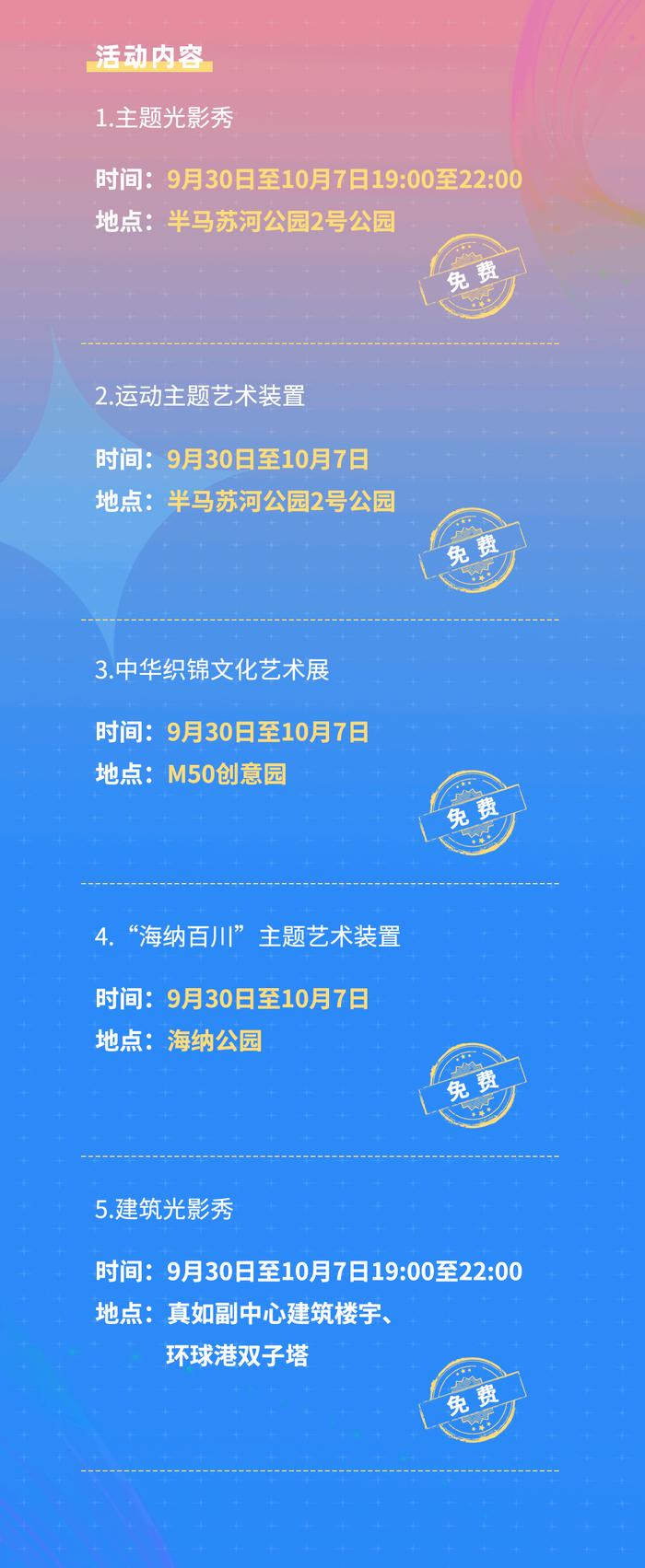 活动内容

1.主题光影秀

时间：9月30日至10月7日19:00至22:00
地点：半马苏河公园2号公园

免费

2.运动主题艺术装置

时间：9月30日至10月7日
地点：半马苏河公园2号公园

免费

3.中华织锦文化艺术展

时间：9月30日至10月7日
地点：M50创意园

免费

4.“海纳百川”主题艺术装置

时间：9月30日至10月7日
地点：海纳公园

免费

5.建筑光影秀

时间：9月30日至10月7日19:00至22:00
地点：真如副中心建筑楼宇、环球港双子塔

免费